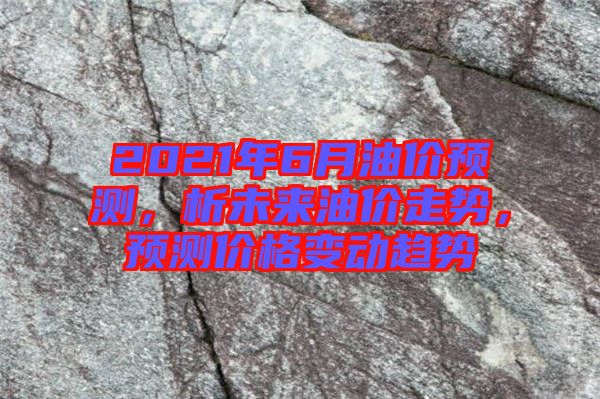 2021年6月油价预测，析未来油价走势，预测价格变动趋势